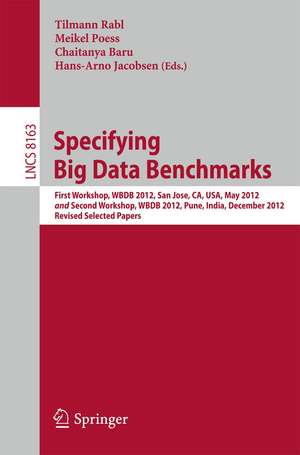 Tilmann Rabl
Meikel Poess
Chaitanya Baru
Hans-Arno Jacobsen (Eds.)

LNCS 8163

Specifying
Big Data Benchmarks

First Workshop, WBDB 2012, San Jose, CA, USA, May 2012
and Second Workshop, WBDB 2012, Pune, India, December 2012
Revised Selected Papers

Springer